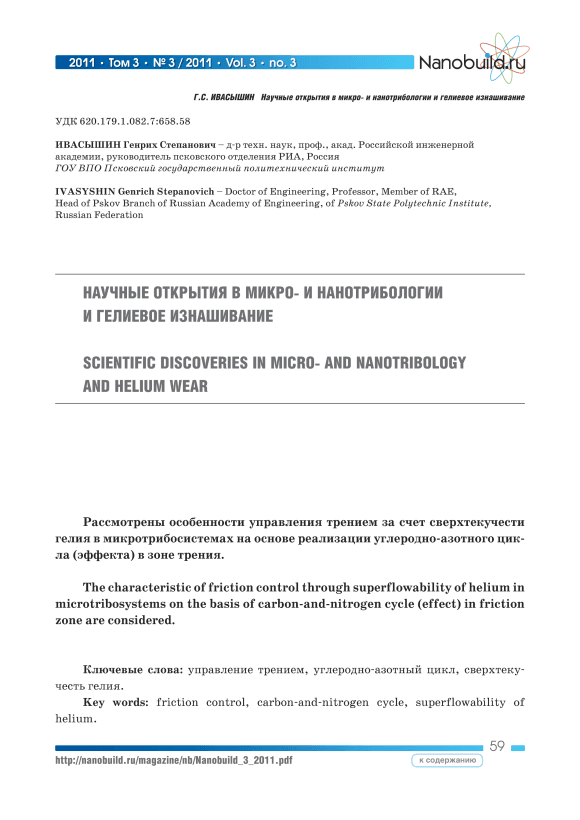 2011 • Том 3 • № 3 / 2011 • Vol. 3 • no. 3

Nanobuild.ru

Г.С. ИВАСЫШИН Научные открытия в микро- и нанотрибологии и гелиевое изнашивание

УДК 620.179.1.082.7:658.58

ИВАСЫШИН Генрих Степанович – д-р техн. наук, проф., акад. Российской инженерной академии, руководитель псковского отделения РИА, Россия
ГОУ ВПО Псковский государственный политехнический институт

IVASYSHIN Genrich Stepanovich – Doctor of Engineering, Professor, Member of RAE, Head of Pskov Branch of Russian Academy of Engineering, of Pskov State Polytechnic Institute, Russian Federation

НАУЧНЫЕ ОТКРЫТИЯ В МИКРО- И НАНОТРИБОЛОГИИ И ГЕЛИЕВОЕ ИЗНАШИВАНИЕ

SCIENTIFIC DISCOVERIES IN MICRO- AND NANOTRIBOLOGY AND HELIUM WEAR

Рассмотрены особенности управления трением за счет сверхтекучести гелия в микротрибосистемах на основе реализации углеродно-азотного цикла (эффекта) в зоне трения.

The characteristic of friction control through superflowability of helium in microtribosystems on the basis of carbon-and-nitrogen cycle (effect) in friction zone are considered.

Ключевые слова: управление трением, углеродно-азотный цикл, сверхтекучесть гелия.

Key words: friction control, carbon-and-nitrogen cycle, superflowability of helium.

59

http://nanobuild.ru/magazine/nb/Nanobuild_3_2011.pdf

к содержанию